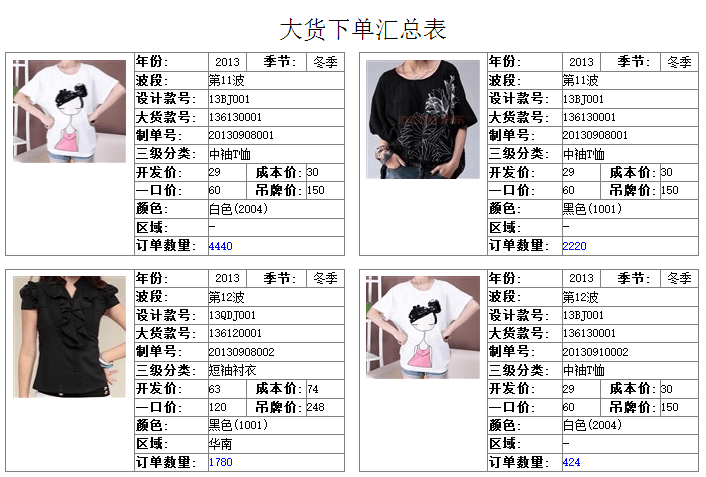 大货下单汇总表

| 年份: | 2013 | 季节: | 冬季 |
|---|---|---|---|
| 波段: | 第11波 | | |
| 设计款号: | 13BJ001 | | |
| 大货款号: | 136130001 | | |
| 制单号: | 20130908001 | | |
| 三级分类: | 中袖T恤 | | |
| 开发价: | 29 | 成本价: | 30 |
| 一口价: | 60 | 吊牌价: | 150 |
| 颜色: | 白色(2004) | | |
| 区域: | - | | |
| 订单数量: | 4440 | | |

| 年份: | 2013 | 季节: | 冬季 |
|---|---|---|---|
| 波段: | 第11波 | | |
| 设计款号: | 13BJ001 | | |
| 大货款号: | 136130001 | | |
| 制单号: | 20130908001 | | |
| 三级分类: | 中袖T恤 | | |
| 开发价: | 29 | 成本价: | 30 |
| 一口价: | 60 | 吊牌价: | 150 |
| 颜色: | 黑色(1001) | | |
| 区域: | - | | |
| 订单数量: | 2220 | | |

| 年份: | 2013 | 季节: | 冬季 |
|---|---|---|---|
| 波段: | 第12波 | | |
| 设计款号: | 13QDJ001 | | |
| 大货款号: | 136120001 | | |
| 制单号: | 20130908002 | | |
| 三级分类: | 短袖衬衣 | | |
| 开发价: | 63 | 成本价: | 74 |
| 一口价: | 120 | 吊牌价: | 248 |
| 颜色: | 黑色(1001) | | |
| 区域: | 华南 | | |
| 订单数量: | 1780 | | |

| 年份: | 2013 | 季节: | 冬季 |
|---|---|---|---|
| 波段: | 第12波 | | |
| 设计款号: | 13BJ001 | | |
| 大货款号: | 136130001 | | |
| 制单号: | 20130910002 | | |
| 三级分类: | 中袖T恤 | | |
| 开发价: | 29 | 成本价: | 30 |
| 一口价: | 60 | 吊牌价: | 150 |
| 颜色: | 白色(2004) | | |
| 区域: | - | | |
| 订单数量: | 424 | | |